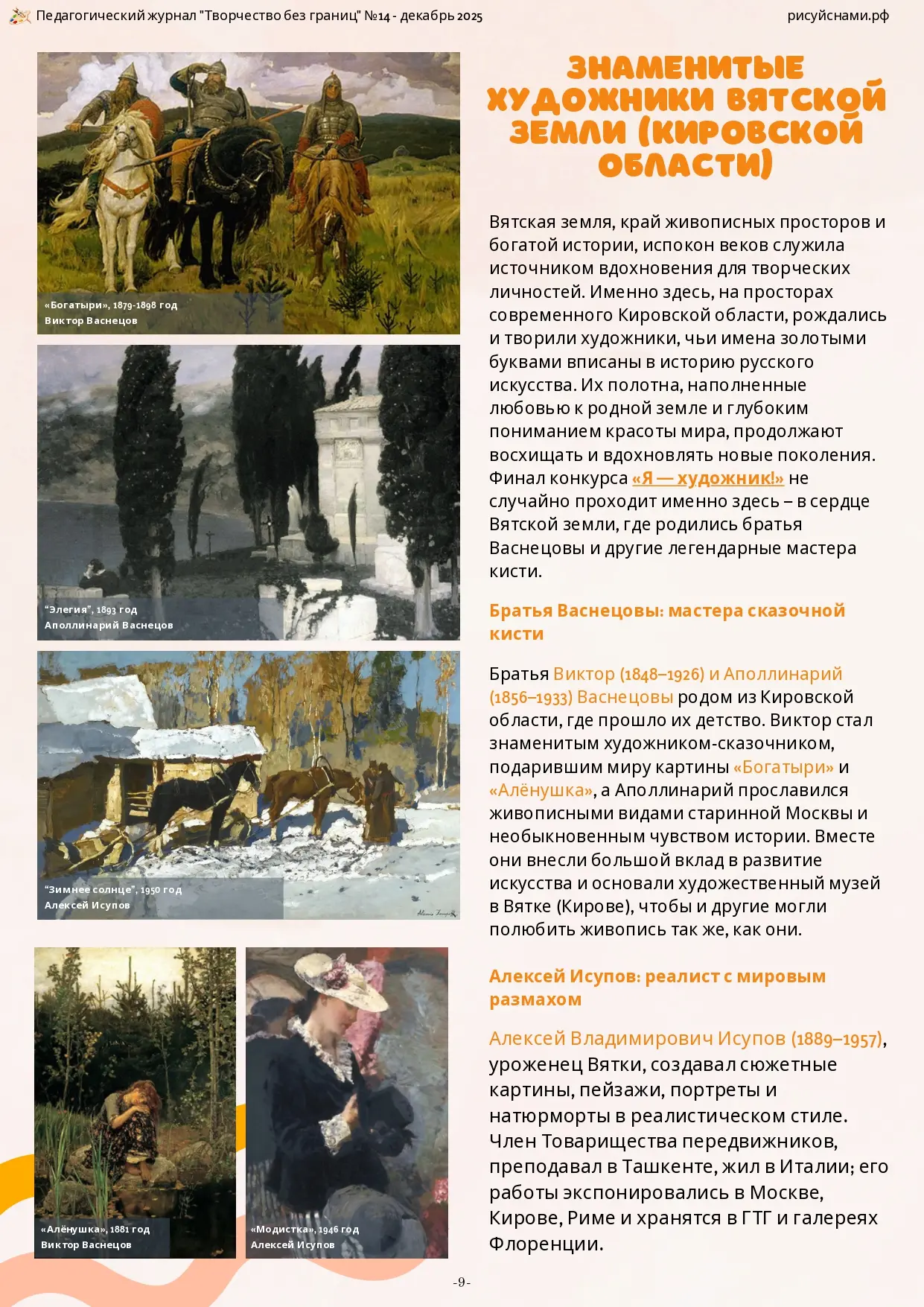 Педагогический журнал "Творчество без границ" №14 - декабрь 2025

рисуйснами.рф

«Богатыри», 1879-1898 год
Виктор Васнецов

"Элегия", 1893 год
Аполлинарий Васнецов

"Зимнее солнце", 1950 год
Алексей Исупов

«Алёнушка», 1881 год
Виктор Васнецов

«Модистка», 1946 год
Алексей Исупов

ЗНАМЕНИТЫЕ ХУДОЖНИКИ ВЯТСКОЙ ЗЕМЛИ (КИРОВСКОЙ ОБЛАСТИ)

Вятская земля, край живописных просторов и богатой истории, испокон веков служила источником вдохновения для творческих личностей. Именно здесь, на просторах современного Кировской области, рождались и творили художники, чьи имена золотыми буквами вписаны в историю русского искусства. Их полотна, наполненные любовью к родной земле и глубоким пониманием красоты мира, продолжают восхищать и вдохновлять новые поколения. Финал конкурса «Я — художник!» не случайно проходит именно здесь – в сердце Вятской земли, где родились братья Васнецовы и другие легендарные мастера кисти.

Братья Васнецовы: мастера сказочной кисти

Братья Виктор (1848–1926) и Аполлинарий (1856–1933) Васнецовы родом из Кировской области, где прошло их детство. Виктор стал знаменитым художником-сказочником, подарившим миру картины «Богатыри» и «Алёнушка», а Аполлинарий прославился живописными видами старинной Москвы и необыкновенным чувством истории. Вместе они внесли большой вклад в развитие искусства и основали художественный музей в Вятке (Кирове), чтобы и другие могли полюбить живопись так же, как они.

Алексей Исупов: реалист с мировым размахом

Алексей Владимирович Исупов (1889–1957), уроженец Вятки, создавал сюжетные картины, пейзажи, портреты и натюрморты в реалистическом стиле. Член Товарищества передвижников, преподавал в Ташкенте, жил в Италии; его работы экспонировались в Москве, Кирове, Риме и хранятся в ГТГ и галереях Флоренции.

-9-